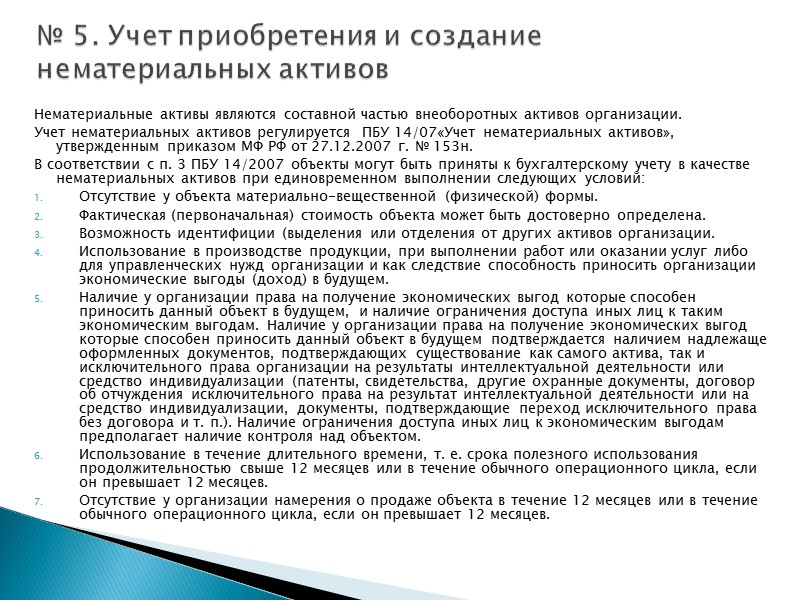 № 5. Учет приобретения и создание нематериальных активов

Нематериальные активы являются составной частью внеоборотных активов организации.

Учет нематериальных активов регулируется ПБУ 14/07«Учет нематериальных активов», утвержденным приказом МФ РФ от 27.12.2007 г. № 153н.

В соответствии с п. 3 ПБУ 14/2007 объекты могут быть приняты к бухгалтерскому учету в качестве нематериальных активов при единовременном выполнении следующих условий:

1. Отсутствие у объекта материально-вещественной (физической) формы.
2. Фактическая (первоначальная) стоимость объекта может быть достоверно определена.
3. Возможность идентифиции (выделения или отделения от других активов организации.
4. Использование в производстве продукции, при выполнении работ или оказании услуг либо для управленческих нужд организации и как следствие способность приносить организации экономические выгоды (доход) в будущем.
5. Наличие у организации права на получение экономических выгод которые способен приносить данный объект в будущем, и наличие ограничения доступа иных лиц к таким экономическим выгодам. Наличие у организации права на получение экономических выгод которые способен приносить данный объект в будущем подтверждается наличием надлежаще оформленных документов, подтверждающих существование как самого актива, так и исключительного права организации на результаты интеллектуальной деятельности или средство индивидуализации (патенты, свидетельства, другие охранные документы, договор об отчуждения исключительного права на результат интеллектуальной деятельности или на средство индивидуализации, документы, подтверждающие переход исключительного права без договора и т. п.). Наличие ограничения доступа иных лиц к экономическим выгодам предполагает наличие контроля над объектом.
6. Использование в течение длительного времени, т. е. срока полезного использования продолжительностью свыше 12 месяцев или в течение обычного операционного цикла, если он превышает 12 месяцев.
7. Отсутствие у организации намерения о продаже объекта в течение 12 месяцев или в течение обычного операционного цикла, если он превышает 12 месяцев.